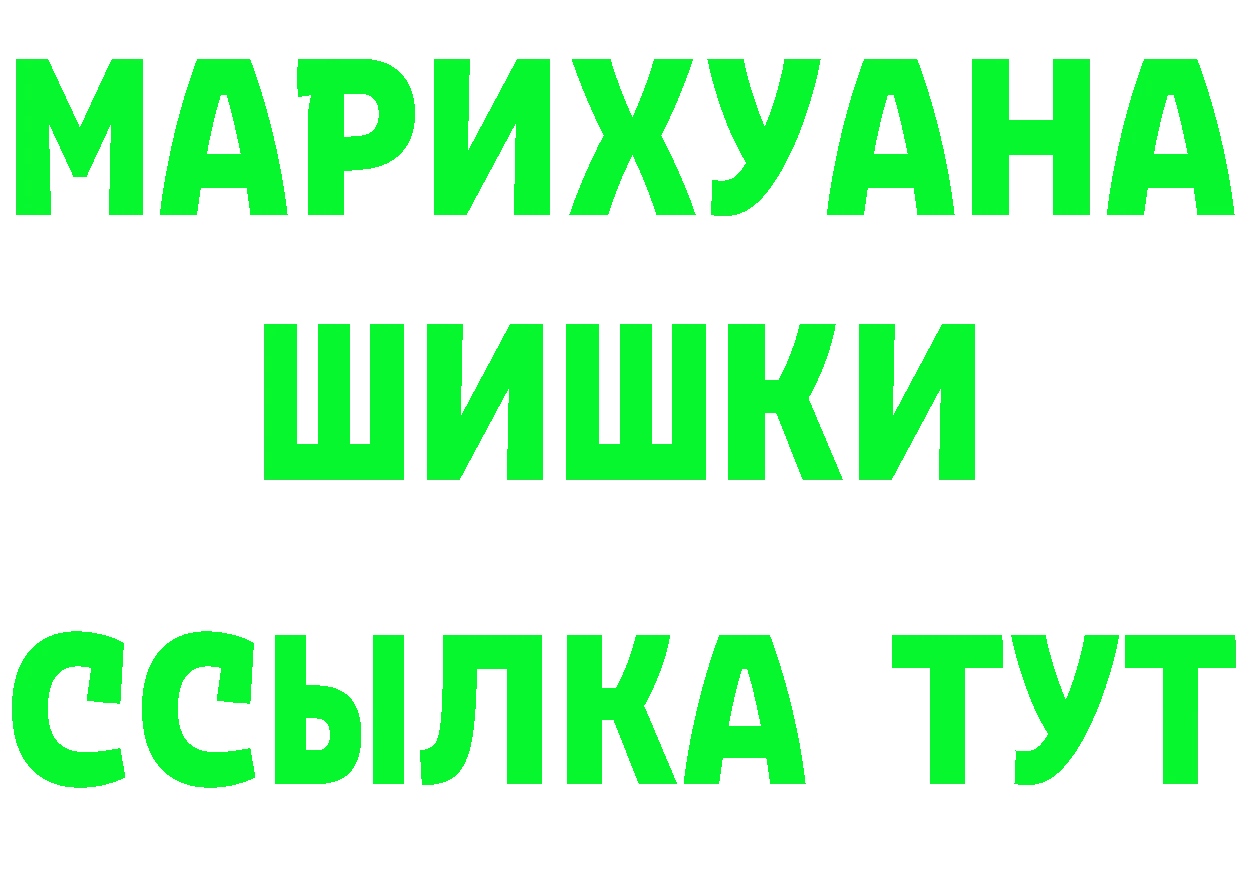 МАРИХУАНА
ШИШКИ
ССЫЛКА ТУТ